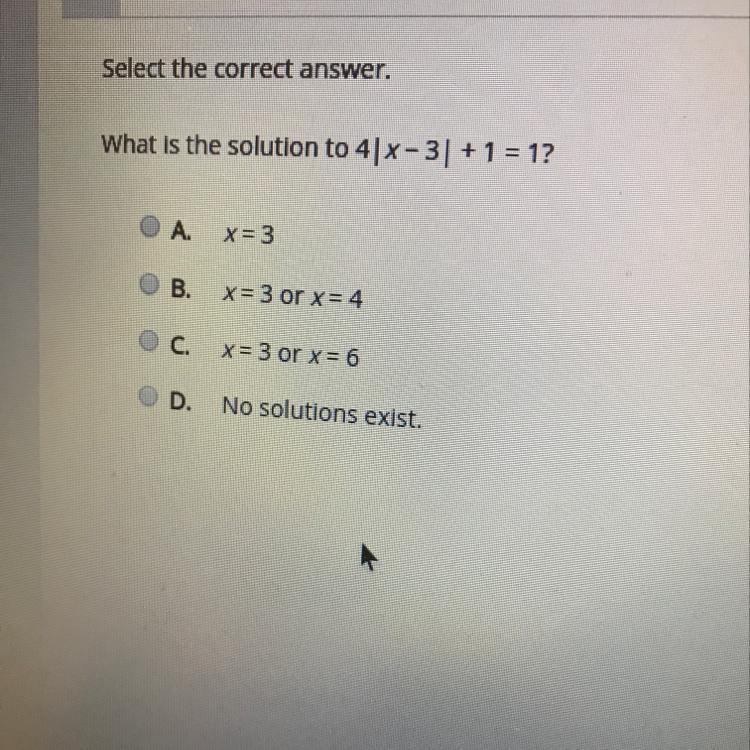 Select the correct answer.

What is the solution to $4|x-3|+1=1$?

A. $x=3$

B. $x=3$ or $x=4$

C. $x=3$ or $x=6$

D. No solutions exist.